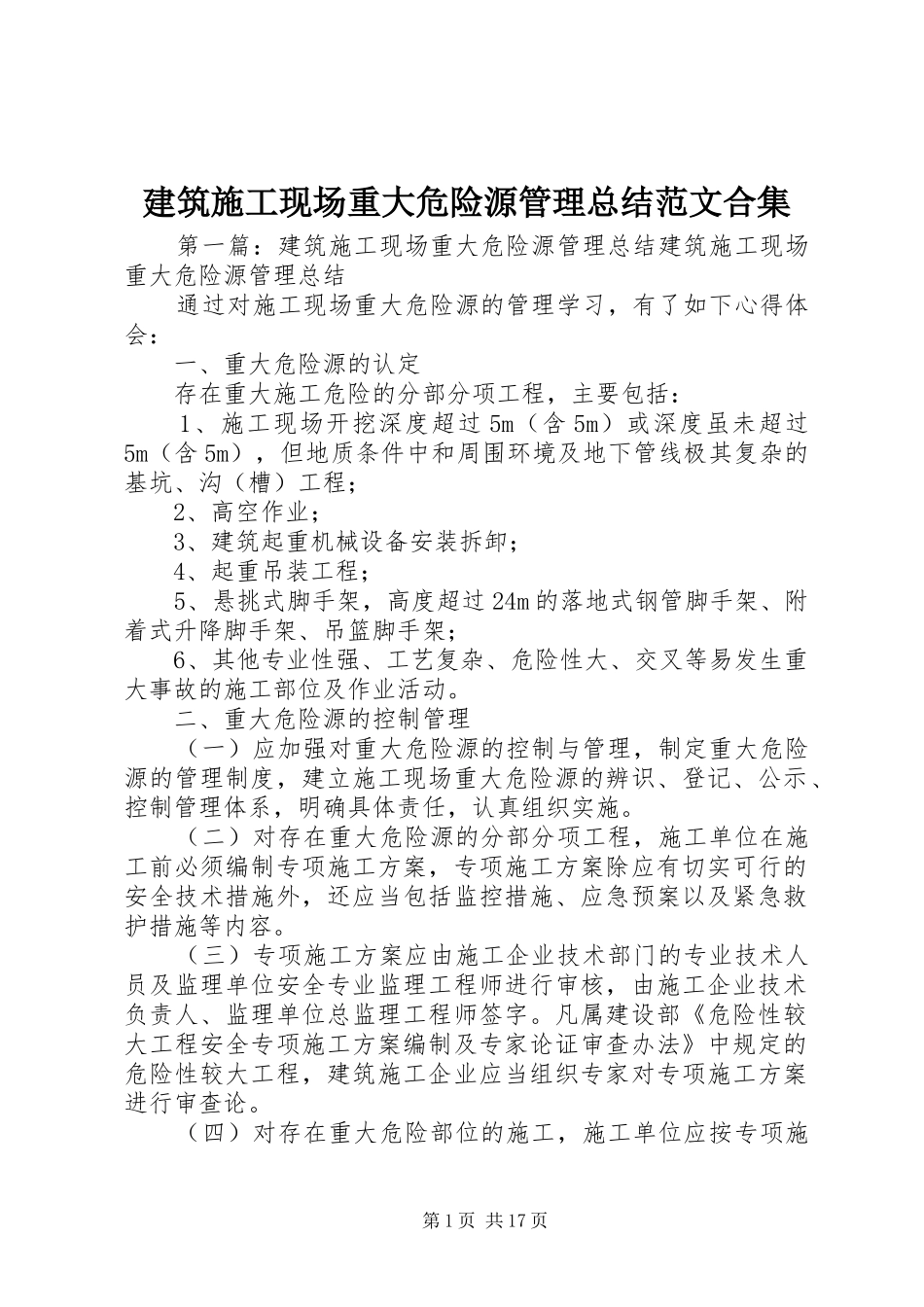 建筑施工现场重大危险源管理总结范文合集

第一篇：建筑施工现场重大危险源管理总结建筑施工现场重大危险源管理总结

通过对施工现场重大危险源的管理学习，有了如下心得体会：

一、重大危险源的认定

存在重大施工危险的分部分项工程，主要包括：

1、施工现场开挖深度超过5m（含5m）或深度虽未超过5m（含5m），但地质条件中和周围环境及地下管线极其复杂的基坑、沟（槽）工程；

2、高空作业；

3、建筑起重机械设备安装拆卸；

4、起重吊装工程；

5、悬挑式脚手架，高度超过24m的落地式钢管脚手架、附着式升降脚手架、吊篮脚手架；

6、其他专业性强、工艺复杂、危险性大、交叉等易发生重大事故的施工部位及作业活动。

二、重大危险源的控制管理

（一）应加强对重大危险源的控制与管理，制定重大危险源的管理制度，建立施工现场重大危险源的辨识、登记、公示、控制管理体系，明确具体责任，认真组织实施。

（二）对存在重大危险源的分部分项工程，施工单位在施工前必须编制专项施工方案，专项施工方案除应有切实可行的安全技术措施外，还应当包括监控措施、应急预案以及紧急救护措施等内容。

（三）专项施工方案应由施工企业技术部门的专业技术人员及监理单位安全专业监理工程师进行审核，由施工企业技术负责人、监理单位总监理工程师签字。凡属建设部《危险性较大工程安全专项施工方案编制及专家论证审查办法》中规定的危险性较大工程，建筑施工企业应当组织专家对专项施工方案进行审查论。

（四）对存在重大危险部位的施工，施工单位应按专项施

第1页 共17页